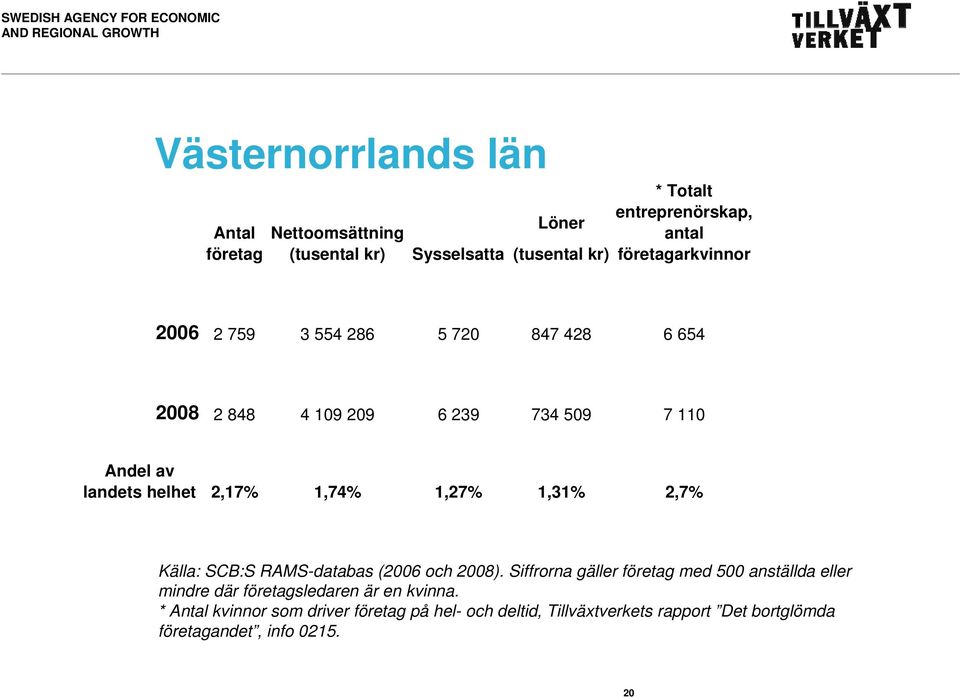 SWEDISH AGENCY FOR ECONOMIC AND REGIONAL GROWTH

TILLVÄXT VERKET

Västernorrlands län

| | Antal företag | Nettoomsättning (tusental kr) | Sysselsatta | Löner (tusental kr) | * Totalt entreprenörskap, antal företagarkvinnor |
|---|---|---|---|---|---|
| 2006 | 2 759 | 3 554 286 | 5 720 | 847 428 | 6 654 |
| 2008 | 2 848 | 4 109 209 | 6 239 | 734 509 | 7 110 |
| Andel av landets helhet | 2,17% | 1,74% | 1,27% | 1,31% | 2,7% |

Källa: SCB:S RAMS-databas (2006 och 2008). Siffrorna gäller företag med 500 anställda eller mindre där företagsledaren är en kvinna.
* Antal kvinnor som driver företag på hel- och deltid, Tillväxtverkets rapport ”Det bortglömda företagandet”, info 0215.

20